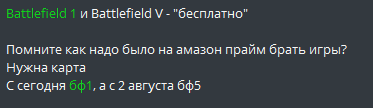 Battlefield 1 и Battlefield V - "бесплатно"

Помните как надо было на амазон прайм брать игры?
Нужна карта
С сегодня бф1, а с 2 августа бф5